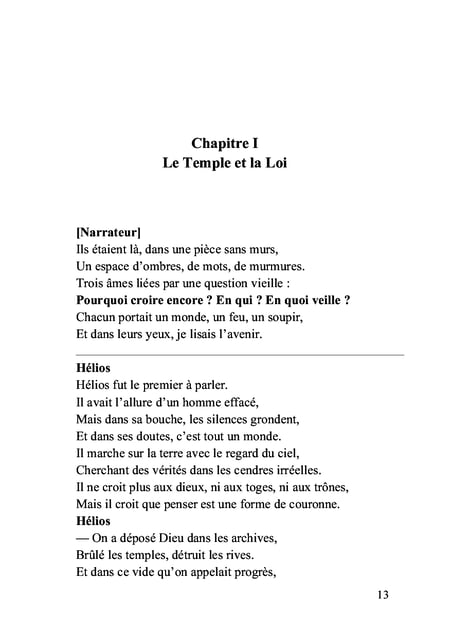 Chapitre I
Le Temple et la Loi

[Narrateur]
Ils étaient là, dans une pièce sans murs,
Un espace d'ombres, de mots, de murmures.
Trois âmes liées par une question vieille :
Pourquoi croire encore ? En qui ? En quoi veille ?
Chacun portait un monde, un feu, un soupir,
Et dans leurs yeux, je lisais l'avenir.

Hélios
Hélios fut le premier à parler.
Il avait l'allure d'un homme effacé,
Mais dans sa bouche, les silences grondent,
Et dans ses doutes, c'est tout un monde.
Il marche sur la terre avec le regard du ciel,
Cherchant des vérités dans les cendres irréelles.
Il ne croit plus aux dieux, ni aux toges, ni aux trônes,
Mais il croit que penser est une forme de couronne.
Hélios
— On a déposé Dieu dans les archives,
Brûlé les temples, détruit les rives.
Et dans ce vide qu'on appelait progrès,

13